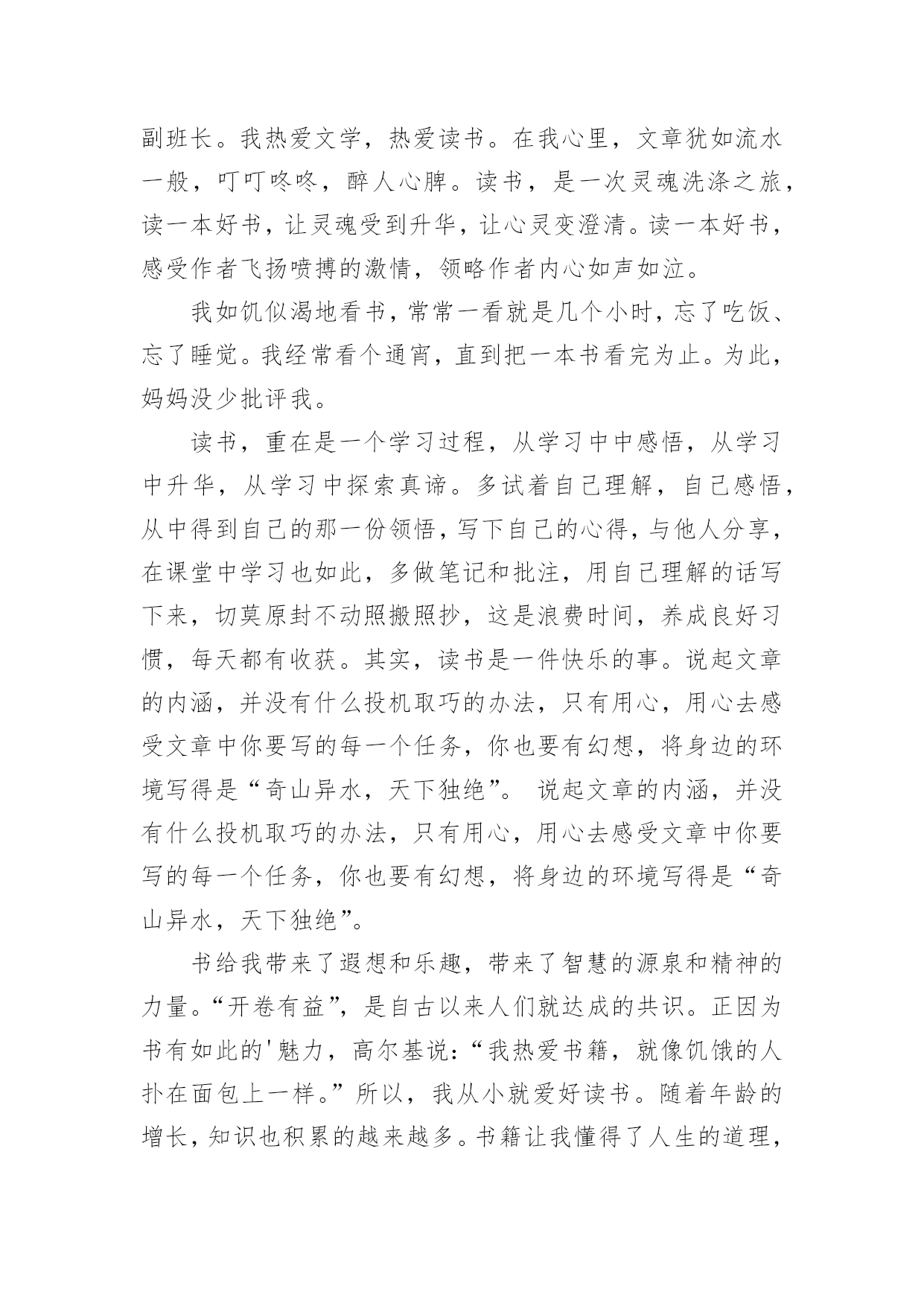 副班长。我热爱文学，热爱读书。在我心里，文章犹如流水一般，叮叮咚咚，醉人心脾。读书，是一次灵魂洗涤之旅，读一本好书，让灵魂受到升华，让心灵变澄清。读一本好书，感受作者飞扬喷搏的激情，领略作者内心如声如泣。

我如饥似渴地看书，常常一看就是几个小时，忘了吃饭、忘了睡觉。我经常看个通宵，直到把一本书看完为止。为此，妈妈没少批评我。

读书，重在是一个学习过程，从学习中中感悟，从学习中升华，从学习中探索真谛。多试着自己理解，自己感悟，从中得到自己的那一份领悟，写下自己的心得，与他人分享，在课堂中学习也如此，多做笔记和批注，用自己理解的话写下来，切莫原封不动照搬照抄，这是浪费时间，养成良好习惯，每天都有收获。其实，读书是一件快乐的事。说起文章的内涵，并没有什么投机取巧的办法，只有用心，用心去感受文章中你要写的每一个任务，你也要有幻想，将身边的环境写得是“奇山异水，天下独绝”。 说起文章的内涵，并没有什么投机取巧的办法，只有用心，用心去感受文章中你要写的每一个任务，你也要有幻想，将身边的环境写得是“奇山异水，天下独绝”。

书给我带来了遐想和乐趣，带来了智慧的源泉和精神的力量。“开卷有益”，是自古以来人们就达成的共识。正因为书有如此的'魅力，高尔基说：“我热爱书籍，就像饥饿的人扑在面包上一样。”所以，我从小就爱好读书。随着年龄的增长，知识也积累的越来越多。书籍让我懂得了人生的道理，